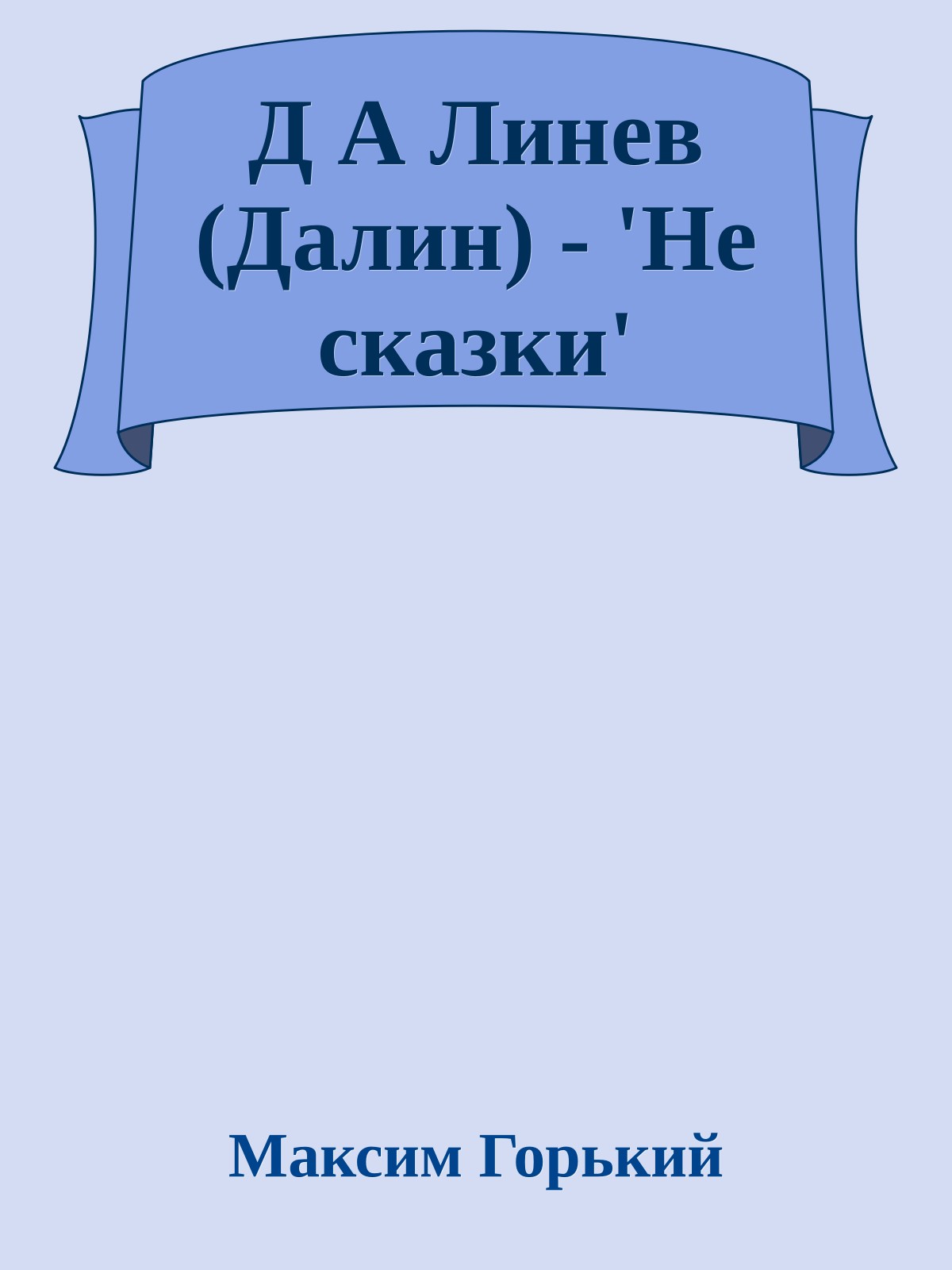 Д А Линев (Далин) - 'Не сказки'

Максим Горький